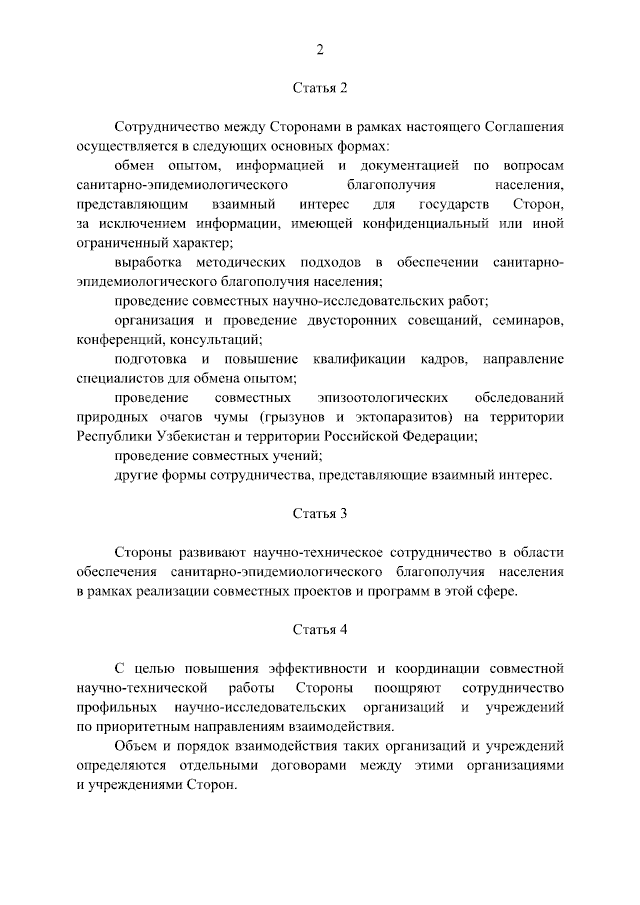 2

Статья 2

Сотрудничество между Сторонами в рамках настоящего Соглашения осуществляется в следующих основных формах:

обмен опытом, информацией и документацией по вопросам санитарно-эпидемиологического благополучия населения, представляющим взаимный интерес для государств Сторон, за исключением информации, имеющей конфиденциальный или иной ограниченный характер;

выработка методических подходов в обеспечении санитарно-эпидемиологического благополучия населения;

проведение совместных научно-исследовательских работ;

организация и проведение двусторонних совещаний, семинаров, конференций, консультаций;

подготовка и повышение квалификации кадров, направление специалистов для обмена опытом;

проведение совместных эпизоотологических обследований природных очагов чумы (грызунов и эктопаразитов) на территории Республики Узбекистан и территории Российской Федерации;

проведение совместных учений;

другие формы сотрудничества, представляющие взаимный интерес.

Статья 3

Стороны развивают научно-техническое сотрудничество в области обеспечения санитарно-эпидемиологического благополучия населения в рамках реализации совместных проектов и программ в этой сфере.

Статья 4

С целью повышения эффективности и координации совместной научно-технической работы Стороны поощряют сотрудничество профильных научно-исследовательских организаций и учреждений по приоритетным направлениям взаимодействия.

Объем и порядок взаимодействия таких организаций и учреждений определяются отдельными договорами между этими организациями и учреждениями Сторон.